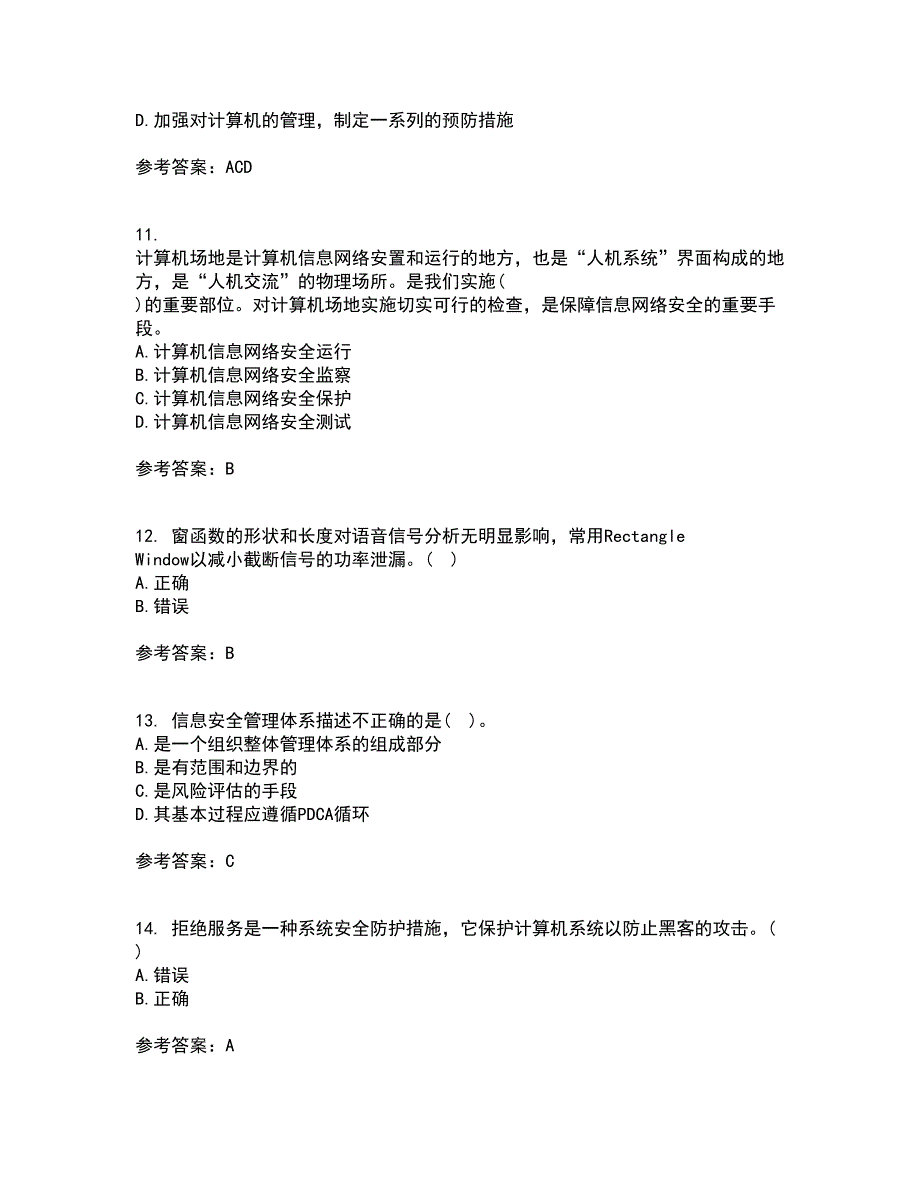 D.加强对计算机的管理，制定一系列的预防措施

参考答案：ACD

11.
计算机场地是计算机信息网络安置和运行的地方，也是“人机系统”界面构成的地方，是“人机交流”的物理场所。是我们实施(
)的重要部位。对计算机场地实施切实可行的检查，是保障信息网络安全的重要手段。
A.计算机信息网络安全运行
B.计算机信息网络安全监察
C.计算机信息网络安全保护
D.计算机信息网络安全测试

参考答案：B

12. 窗函数的形状和长度对语音信号分析无明显影响，常用Rectangle Window以减小截断信号的功率泄漏。( )
A.正确
B.错误

参考答案：B

13. 信息安全管理体系描述不正确的是( )。
A.是一个组织整体管理体系的组成部分
B.是有范围和边界的
C.是风险评估的手段
D.其基本过程应遵循PDCA循环

参考答案：C

14. 拒绝服务是一种系统安全防护措施，它保护计算机系统以防止黑客的攻击。(
)
A.错误
B.正确

参考答案：A